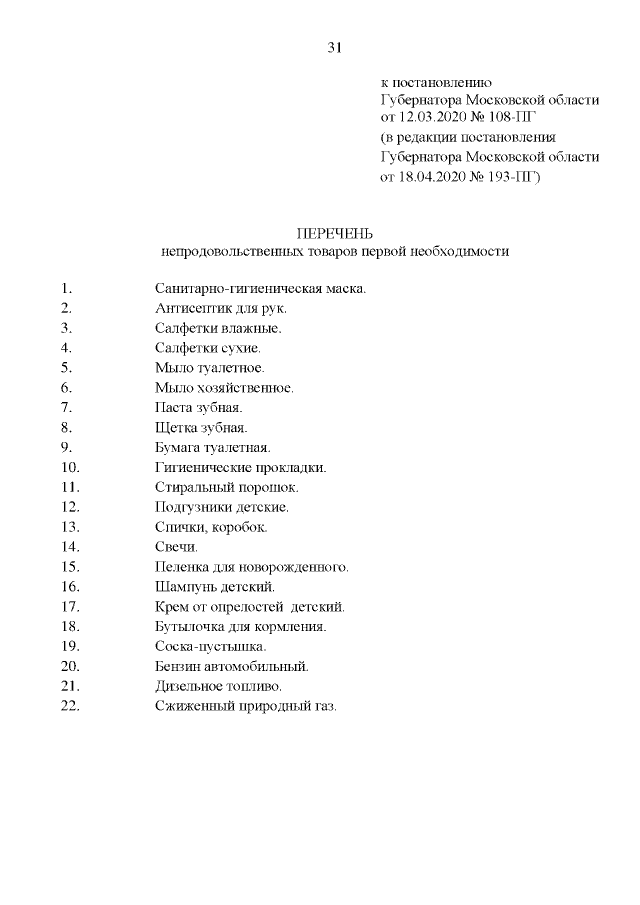 31

к постановлению
Губернатора Московской области
от 12.03.2020 № 108-ПГ
(в редакции постановления
Губернатора Московской области
от 18.04.2020 № 193-ПГ)

ПЕРЕЧЕНЬ
непродовольственных товаров первой необходимости

1. Санитарно-гигиеническая маска.
2. Антисептик для рук.
3. Салфетки влажные.
4. Салфетки сухие.
5. Мыло туалетное.
6. Мыло хозяйственное.
7. Паста зубная.
8. Щетка зубная.
9. Бумага туалетная.
10. Гигиенические прокладки.
11. Стиральный порошок.
12. Подгузники детские.
13. Спички, коробок.
14. Свечи.
15. Пеленка для новорожденного.
16. Шампунь детский.
17. Крем от опрелостей детский.
18. Бутылочка для кормления.
19. Соска-пустышка.
20. Бензин автомобильный.
21. Дизельное топливо.
22. Сжиженный природный газ.